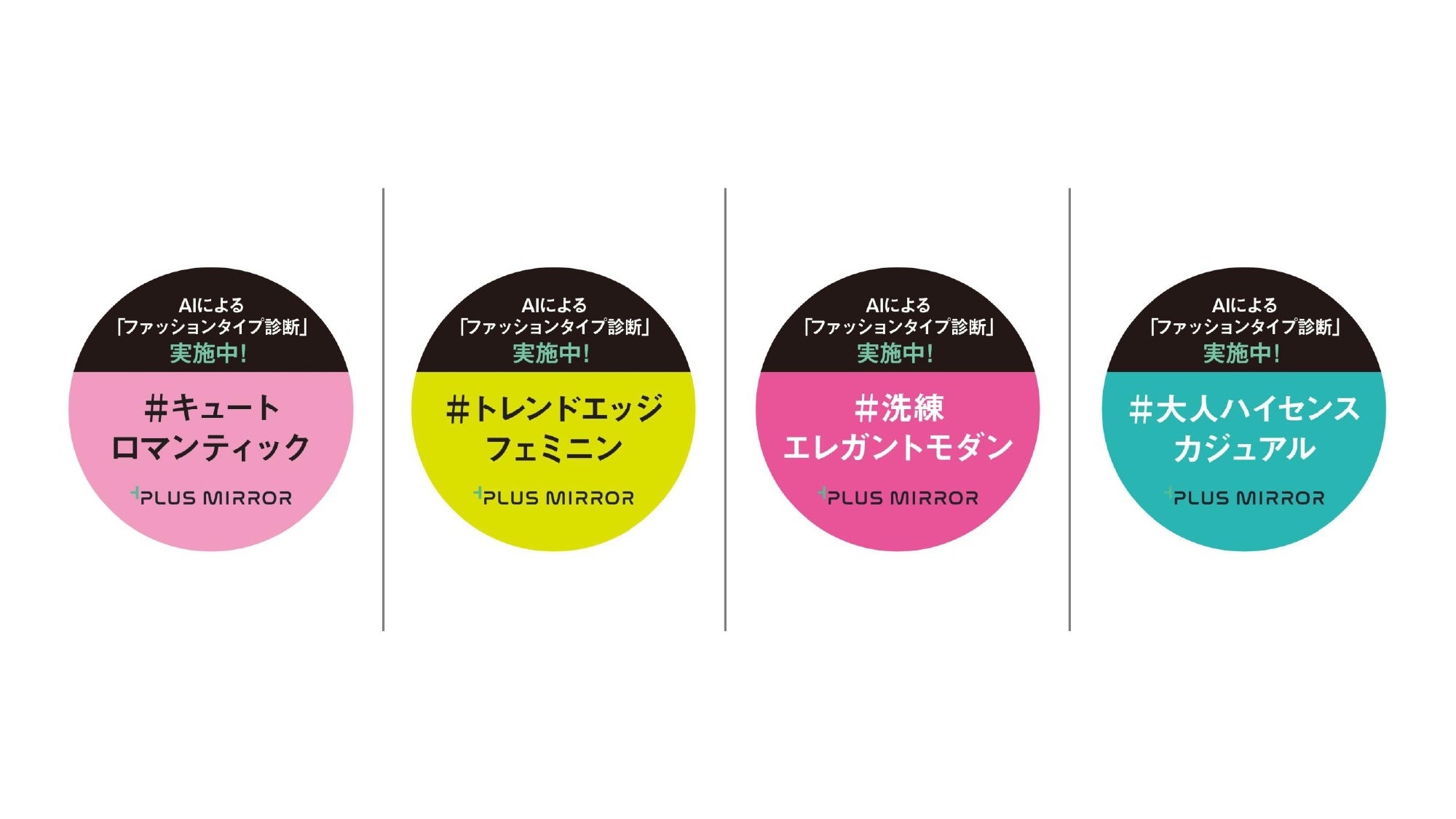 AIによる
「ファッションタイプ診断」
実施中!

#キュート
ロマンティック

PLUS MIRROR

AIによる
「ファッションタイプ診断」
実施中!

#トレンドエッジ
フェミニン

PLUS MIRROR

AIによる
「ファッションタイプ診断」
実施中!

#洗練
エレガントモダン

PLUS MIRROR

AIによる
「ファッションタイプ診断」
実施中!

#大人ハイセンス
カジュアル

PLUS MIRROR